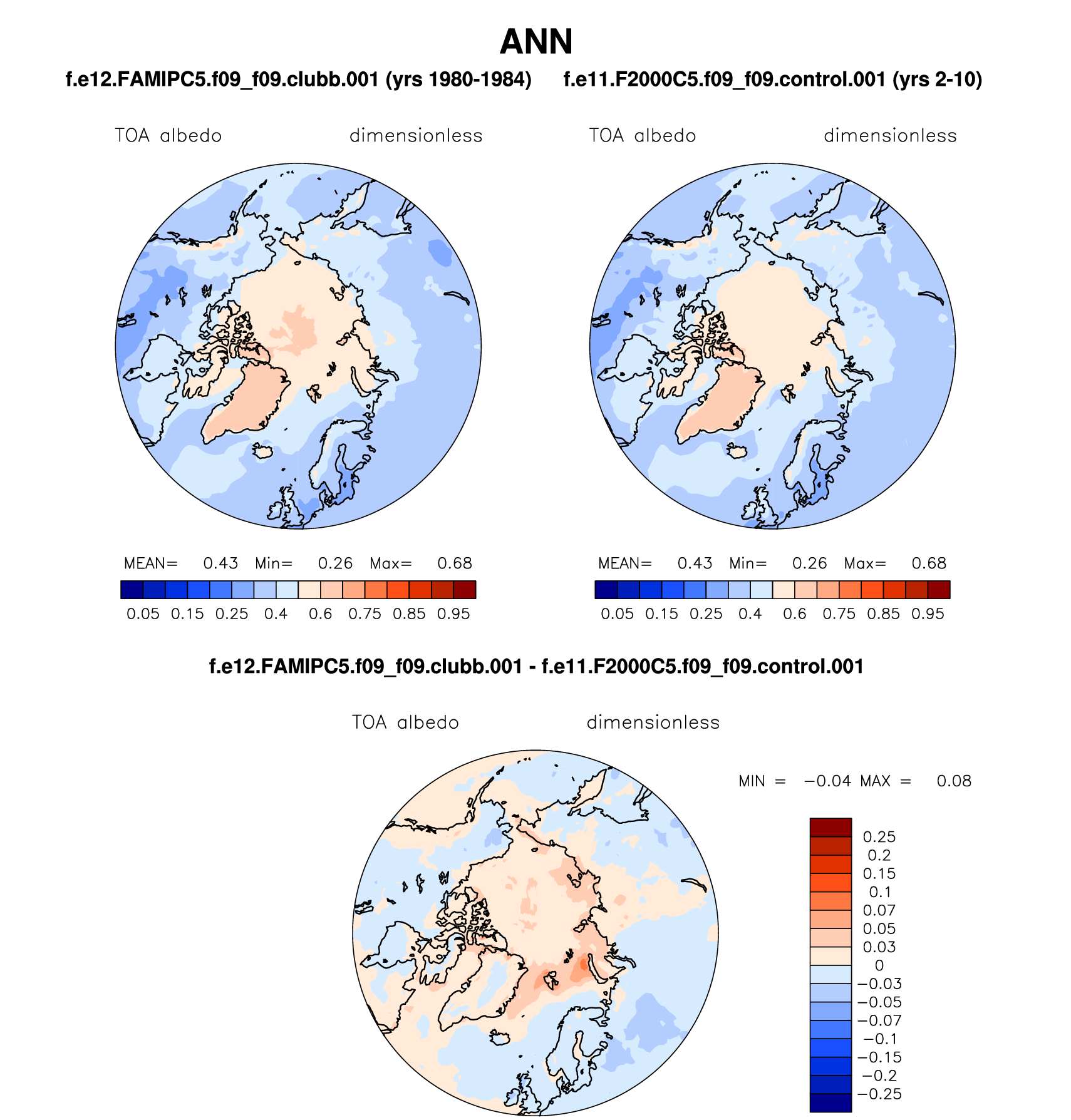 ANN

f.e12.FAMIPC5.f09_f09.clubb.001 (yrs 1980-1984)

TOA albedo dimensionless

MEAN= 0.43 Min= 0.26 Max= 0.68

0.05 0.15 0.25 0.4 0.6 0.75 0.85 0.95

f.e11.F2000C5.f09_f09.control.001 (yrs 2-10)

TOA albedo dimensionless

MEAN= 0.43 Min= 0.26 Max= 0.68

0.05 0.15 0.25 0.4 0.6 0.75 0.85 0.95

f.e12.FAMIPC5.f09_f09.clubb.001 - f.e11.F2000C5.f09_f09.control.001

TOA albedo dimensionless

MIN = −0.04 MAX = 0.08

0.25
0.2
0.15
0.1
0.07
0.05
0.03
0
−0.03
−0.05
−0.07
−0.1
−0.15
−0.2
−0.25